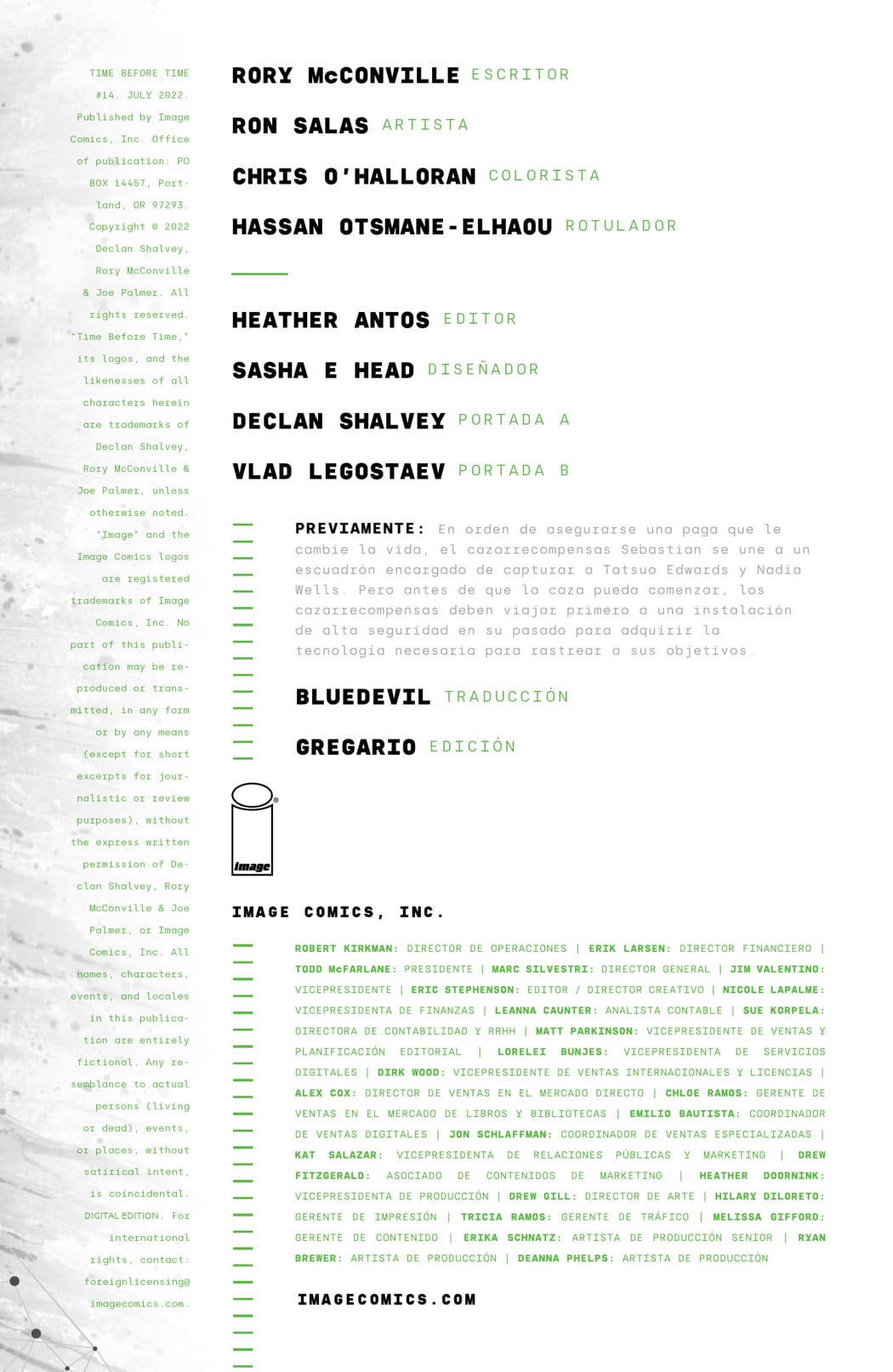 TIME BEFORE TIME #14. JULY 2022. Published by Image Comics, Inc. Office of publication: PO BOX 14457, Portland, OR 97293. Copyright © 2022 Declan Shalvey, Rory McConville & Joe Palmer. All rights reserved. "Time Before Time," its logos, and the likenesses of all characters herein are trademarks of Declan Shalvey, Rory McConville & Joe Palmer, unless otherwise noted. "Image" and the Image Comics logos are registered trademarks of Image Comics, Inc. No part of this publication may be reproduced or transmitted, in any form or by any means (except for short excerpts for journalistic or review purposes), without the express written permission of Declan Shalvey, Rory McConville & Joe Palmer, or Image Comics, Inc. All names, characters, events, and locales in this publication are entirely fictional. Any resemblance to actual persons (living or dead), events, or places, without satirical intent, is coincidental. DIGITAL EDITION. For international rights, contact: foreignlicensing@imagecomics.com.

RORY McCONVILLE ESCRITOR

RON SALAS ARTISTA

CHRIS O'HALLORAN COLORISTA

HASSAN OTSMANE-ELHAOU ROTULADOR

HEATHER ANTOS EDITOR

SASHA E HEAD DISEÑADOR

DECLAN SHALVEY PORTADA A

VLAD LEGOSTAEV PORTADA B

PREVIAMENTE: En orden de asegurarse una paga que le cambie la vida, el cazarrecompensas Sebastian se une a un escuadrón encargado de capturar a Tatsuo Edwards y Nadia Wells. Pero antes de que la caza pueda comenzar, los cazarrecompensas deben viajar primero a una instalación de alta seguridad en su pasado para adquirir la tecnología necesaria para rastrear a sus objetivos.

BLUEDEVIL TRADUCCIÓN

GREGARIO EDICIÓN

image

IMAGE COMICS, INC.

ROBERT KIRKMAN: DIRECTOR DE OPERACIONES | ERIK LARSEN: DIRECTOR FINANCIERO | TODD McFARLANE: PRESIDENTE | MARC SILVESTRI: DIRECTOR GENERAL | JIM VALENTINO: VICEPRESIDENTE | ERIC STEPHENSON: EDITOR / DIRECTOR CREATIVO | NICOLE LAPALME: VICEPRESIDENTA DE FINANZAS | LEANNA CAUNTER: ANALISTA CONTABLE | SUE KORPELA: DIRECTORA DE CONTABILIDAD Y RRHH | MATT PARKINSON: VICEPRESIDENTE DE VENTAS Y PLANIFICACIÓN EDITORIAL | LORELEI BUNJES: VICEPRESIDENTA DE SERVICIOS DIGITALES | DIRK WOOD: VICEPRESIDENTE DE VENTAS INTERNACIONALES Y LICENCIAS | ALEX COX: DIRECTOR DE VENTAS EN EL MERCADO DIRECTO | CHLOE RAMOS: GERENTE DE VENTAS EN EL MERCADO DE LIBROS Y BIBLIOTECAS | EMILIO BAUTISTA: COORDINADOR DE VENTAS DIGITALES | JON SCHLAFFMAN: COORDINADOR DE VENTAS ESPECIALIZADAS | KAT SALAZAR: VICEPRESIDENTA DE RELACIONES PÚBLICAS Y MARKETING | DREW FITZGERALD: ASOCIADO DE CONTENIDOS DE MARKETING | HEATHER DOORNINK: VICEPRESIDENTA DE PRODUCCIÓN | DREW GILL: DIRECTOR DE ARTE | HILARY DILORETO: GERENTE DE IMPRESIÓN | TRICIA RAMOS: GERENTE DE TRÁFICO | MELISSA GIFFORD: GERENTE DE CONTENIDO | ERIKA SCHNATZ: ARTISTA DE PRODUCCIÓN SENIOR | RYAN BREWER: ARTISTA DE PRODUCCIÓN | DEANNA PHELPS: ARTISTA DE PRODUCCIÓN

IMAGECOMICS.COM